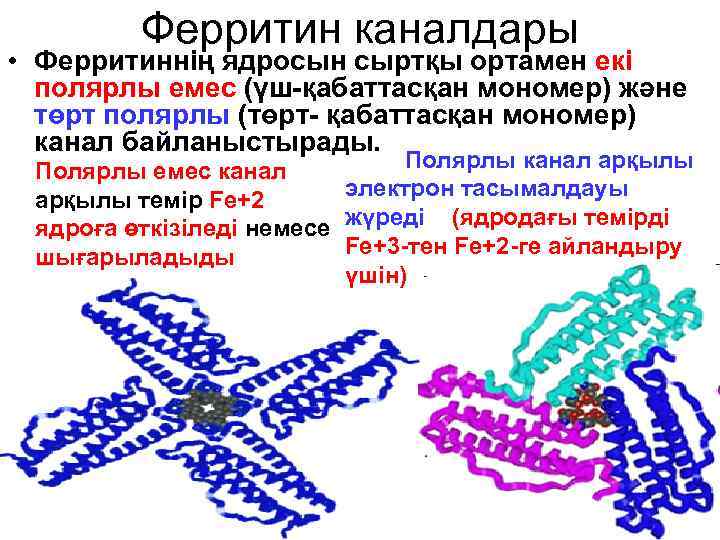 Ферритин каналдары

• Ферритиннің ядросын сыртқы ортамен екі полярлы емес (үш-қабаттасқан мономер) және төрт полярлы (төрт- қабаттасқан мономер) канал байланыстырады.

Полярлы емес канал арқылы темір Fe+2 ядроға өткізіледі немесе шығарыладыды

Полярлы канал арқылы электрон тасымалдауы жүреді (ядродағы темірді Fe+3-тен Fe+2-ге айландыру үшін)